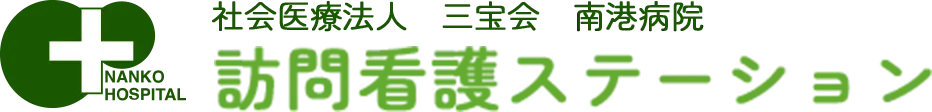 NANKO
HOSPITAL

社会医療法人　三宝会　南港病院
訪問看護ステーション